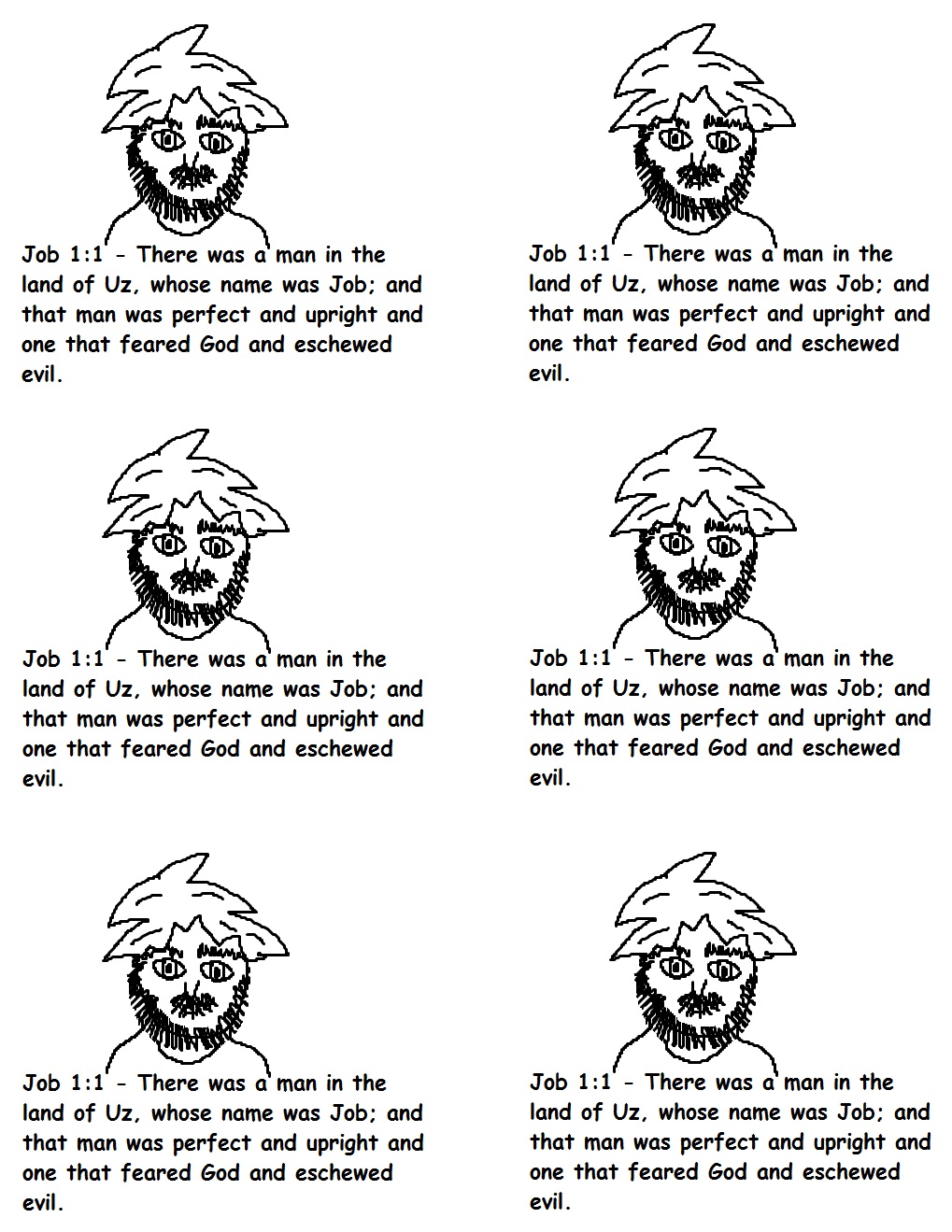 Job 1:1 - There was a man in the land of Uz, whose name was Job; and that man was perfect and upright and one that feared God and eschewed evil.

Job 1:1 - There was a man in the land of Uz, whose name was Job; and that man was perfect and upright and one that feared God and eschewed evil.

Job 1:1 - There was a man in the land of Uz, whose name was Job; and that man was perfect and upright and one that feared God and eschewed evil.

Job 1:1 - There was a man in the land of Uz, whose name was Job; and that man was perfect and upright and one that feared God and eschewed evil.

Job 1:1 - There was a man in the land of Uz, whose name was Job; and that man was perfect and upright and one that feared God and eschewed evil.

Job 1:1 - There was a man in the land of Uz, whose name was Job; and that man was perfect and upright and one that feared God and eschewed evil.